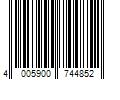 4 005900 744852